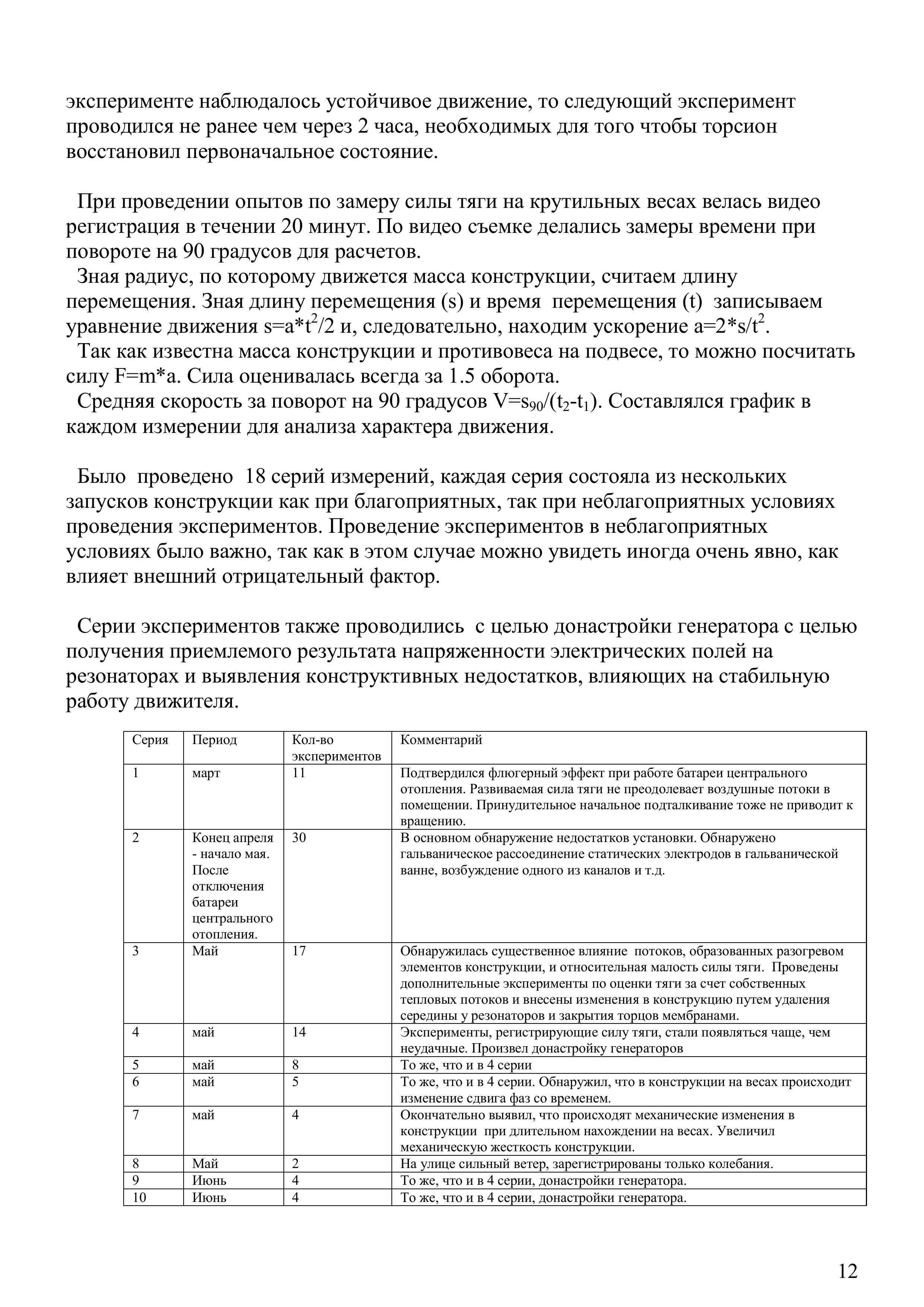 эксперименте наблюдалось устойчивое движение, то следующий эксперимент проводился не ранее чем через 2 часа, необходимых для того чтобы торсион восстановил первоначальное состояние.

При проведении опытов по замеру силы тяги на крутильных весах велась видео регистрация в течении 20 минут. По видео съемке делались замеры времени при повороте на 90 градусов для расчетов.

Зная радиус, по которому движется масса конструкции, считаем длину перемещения. Зная длину перемещения (s) и время перемещения (t) записываем уравнение движения $s=a*t^2/2$ и, следовательно, находим ускорение $a=2*s/t^2$.

Так как известна масса конструкции и противовеса на подвесе, то можно посчитать силу $F=m*a$. Сила оценивалась всегда за 1.5 оборота.

Средняя скорость за поворот на 90 градусов $V=s_{90}/(t_2-t_1)$. Составлялся график в каждом измерении для анализа характера движения.

Было проведено 18 серий измерений, каждая серия состояла из нескольких запусков конструкции как при благоприятных, так при неблагоприятных условиях проведения экспериментов. Проведение экспериментов в неблагоприятных условиях было важно, так как в этом случае можно увидеть иногда очень явно, как влияет внешний отрицательный фактор.

Серии экспериментов также проводились с целью донастройки генератора с целью получения приемлемого результата напряженности электрических полей на резонаторах и выявления конструктивных недостатков, влияющих на стабильную работу движителя.

| Серия | Период | Кол-во экспериментов | Комментарий |
|---|---|---|---|
| 1 | март | 11 | Подтвердился флюгерный эффект при работе батареи центрального отопления. Развиваемая сила тяги не преодолевает воздушные потоки в помещении. Принудительное начальное подталкивание тоже не приводит к вращению. |
| 2 | Конец апреля - начало мая. После отключения батареи центрального отопления. | 30 | В основном обнаружение недостатков установки. Обнаружено гальваническое рассоединение статических электродов в гальванической ванне, возбуждение одного из каналов и т.д. |
| 3 | Май | 17 | Обнаружилась существенное влияние потоков, образованных разогревом элементов конструкции, и относительная малость силы тяги. Проведены дополнительные эксперименты по оценки тяги за счет собственных тепловых потоков и внесены изменения в конструкцию путем удаления середины у резонаторов и закрытия торцов мембранами. |
| 4 | май | 14 | Эксперименты, регистрирующие силу тяги, стали появляться чаще, чем неудачные. Произвел донастройку генераторов |
| 5 | май | 8 | То же, что и в 4 серии |
| 6 | май | 5 | То же, что и в 4 серии. Обнаружил, что в конструкции на весах происходит изменение сдвига фаз со временем. |
| 7 | май | 4 | Окончательно выявил, что происходят механические изменения в конструкции при длительном нахождении на весах. Увеличил механическую жесткость конструкции. |
| 8 | Май | 2 | На улице сильный ветер, зарегистрированы только колебания. |
| 9 | Июнь | 4 | То же, что и в 4 серии, донастройки генератора. |
| 10 | Июнь | 4 | То же, что и в 4 серии, донастройки генератора. |

12